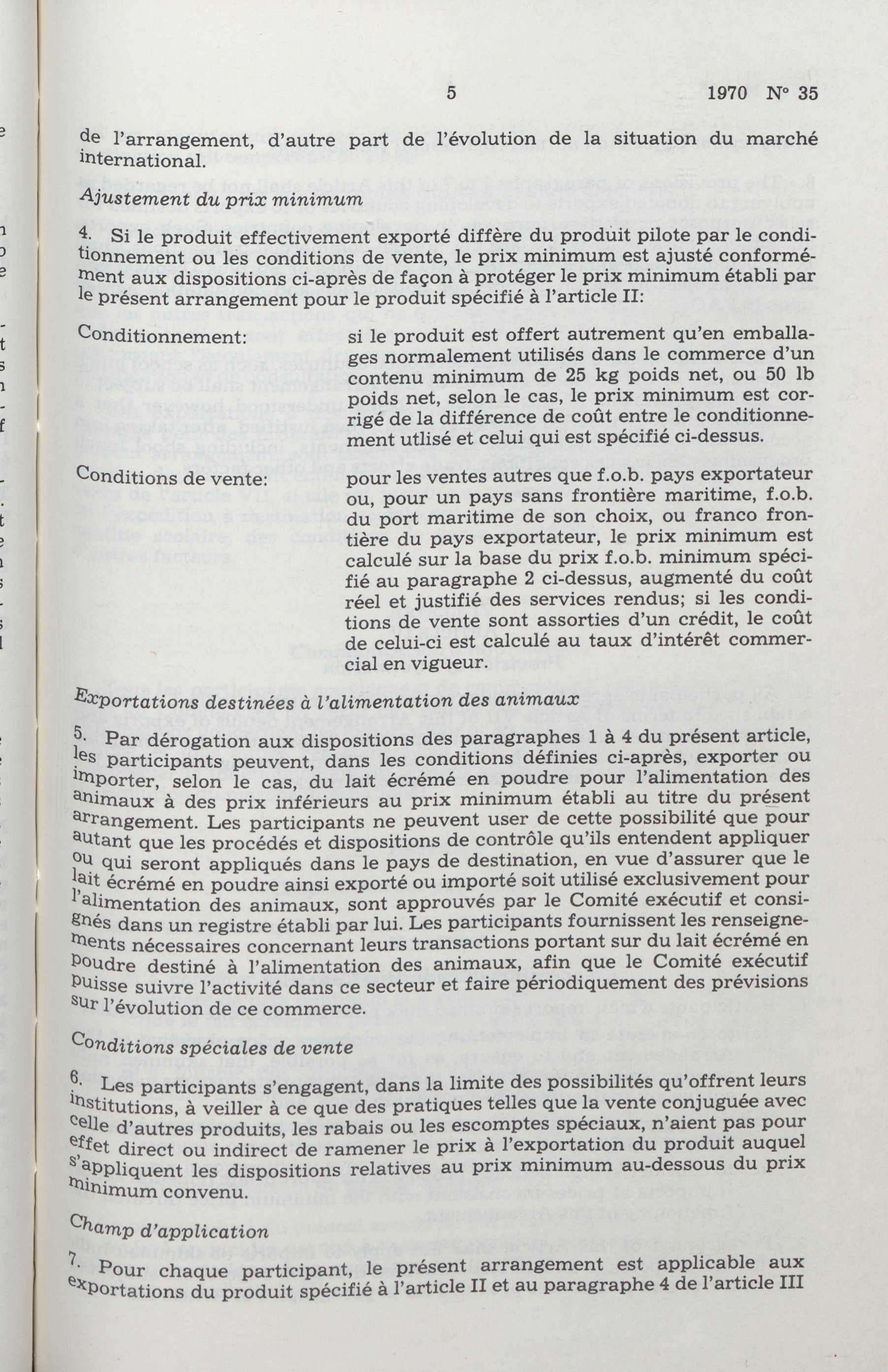 5 1970 N° 35

de l'arrangement, d'autre part de l'évolution de la situation du marché international.

Ajustement du prix minimum

4. Si le produit effectivement exporté diffère du produit pilote par le conditionnement ou les conditions de vente, le prix minimum est ajusté conformément aux dispositions ci-après de façon à protéger le prix minimum établi par le présent arrangement pour le produit spécifié à l'article II:

Conditionnement: si le produit est offert autrement qu'en emballages normalement utilisés dans le commerce d'un contenu minimum de 25 kg poids net, ou 50 lb poids net, selon le cas, le prix minimum est corrigé de la différence de coût entre le conditionnement utlisé et celui qui est spécifié ci-dessus.

Conditions de vente: pour les ventes autres que f.o.b. pays exportateur ou, pour un pays sans frontière maritime, f.o.b. du port maritime de son choix, ou franco frontière du pays exportateur, le prix minimum est calculé sur la base du prix f.o.b. minimum spécifié au paragraphe 2 ci-dessus, augmenté du coût réel et justifié des services rendus; si les conditions de vente sont assorties d'un crédit, le coût de celui-ci est calculé au taux d'intérêt commercial en vigueur.

Exportations destinées à l'alimentation des animaux

5. Par dérogation aux dispositions des paragraphes 1 à 4 du présent article, les participants peuvent, dans les conditions définies ci-après, exporter ou importer, selon le cas, du lait écrémé en poudre pour l'alimentation des animaux à des prix inférieurs au prix minimum établi au titre du présent arrangement. Les participants ne peuvent user de cette possibilité que pour autant que les procédés et dispositions de contrôle qu'ils entendent appliquer ou qui seront appliqués dans le pays de destination, en vue d'assurer que le lait écrémé en poudre ainsi exporté ou importé soit utilisé exclusivement pour l'alimentation des animaux, sont approuvés par le Comité exécutif et consignés dans un registre établi par lui. Les participants fournissent les renseignements nécessaires concernant leurs transactions portant sur du lait écrémé en poudre destiné à l'alimentation des animaux, afin que le Comité exécutif puisse suivre l'activité dans ce secteur et faire périodiquement des prévisions sur l'évolution de ce commerce.

Conditions spéciales de vente

6. Les participants s'engagent, dans la limite des possibilités qu'offrent leurs institutions, à veiller à ce que des pratiques telles que la vente conjuguée avec celle d'autres produits, les rabais ou les escomptes spéciaux, n'aient pas pour effet direct ou indirect de ramener le prix à l'exportation du produit auquel s'appliquent les dispositions relatives au prix minimum au-dessous du prix minimum convenu.

Champ d'application

7. Pour chaque participant, le présent arrangement est applicable aux exportations du produit spécifié à l'article II et au paragraphe 4 de l'article III